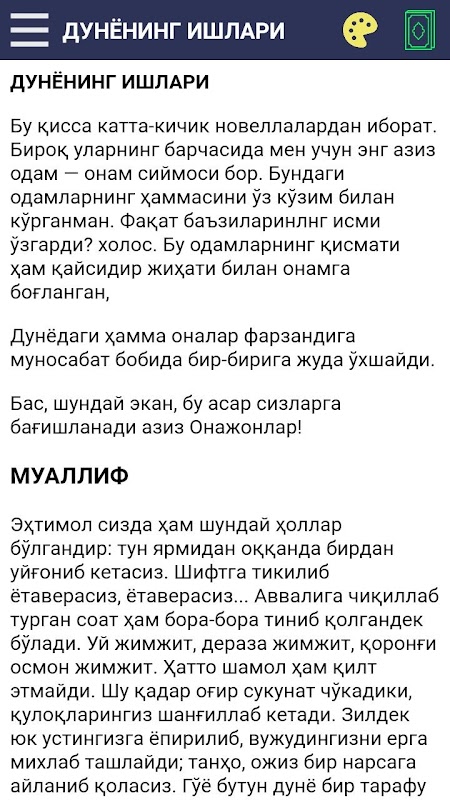 ДУНЁНИНГ ИШЛАРИ

ДУНЁНИНГ ИШЛАРИ

Бу қисса катта-кичик новеллалардан иборат. Бироқ уларнинг барчасида мен учун энг азиз одам — онам сиймоси бор. Бундаги одамларнинг ҳаммасини ўз кўзим билан кўрганман. Фақат баъзиларинлнг исми ўзгарди? холос. Бу одамларнинг қисмати ҳам қайсидир жиҳати билан онамга боғланган,

Дунёдаги ҳамма оналар фарзандига муносабат бобида бир-бирига жуда ўхшайди.

Бас, шундай экан, бу асар сизларга бағишланади азиз Онажонлар!

МУАЛЛИФ

Эҳтимол сизда ҳам шундай ҳоллар бўлгандир: тун ярмидан оққанда бирдан уйғониб кетасиз. Шифтга тикилиб ётаверасиз, ётаверасиз... Аввалига чиқиллаб турган соат ҳам бора-бора тиниб қолгандек бўлади. Уй жимжит, дераза жимжит, қоронғи осмон жимжит. Ҳатто шамол ҳам қилт этмайди. Шу қадар оғир сукунат чўкадики, қулоқларингиз шанғиллаб кетади. Зилдек юк устингизга ёпирилиб, вужудингизни ерга михлаб ташлайди; танҳо, ожиз бир нарсага айланиб қоласиз. Гўё бутун дунё бир тарафу